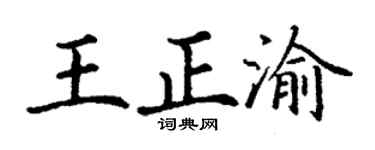 王正渝
词典网